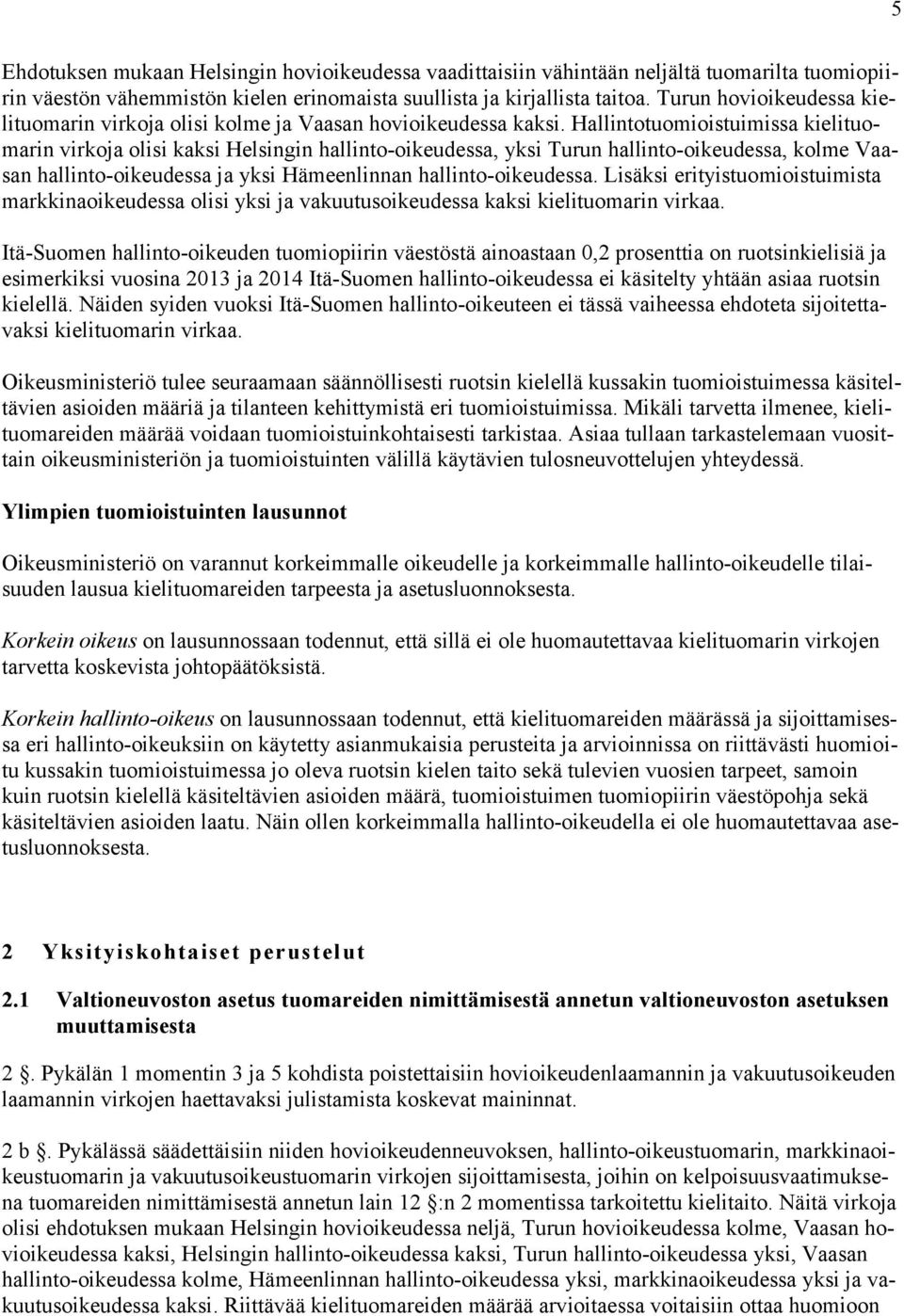 5

Ehdotuksen mukaan Helsingin hovioikeudessa vaadittaisiin vähintään neljältä tuomarilta tuomiopiirin väestön vähemmistön kielen erinomaista suullista ja kirjallista taitoa. Turun hovioikeudessa kielituomarin virkoja olisi kolme ja Vaasan hovioikeudessa kaksi. Hallintotuomioistuimissa kielituomarin virkoja olisi kaksi Helsingin hallinto-oikeudessa, yksi Turun hallinto-oikeudessa, kolme Vaasan hallinto-oikeudessa ja yksi Hämeenlinnan hallinto-oikeudessa. Lisäksi erityistuomioistuimista markkinaoikeudessa olisi yksi ja vakuutusoikeudessa kaksi kielituomarin virkaa.

Itä-Suomen hallinto-oikeuden tuomiopiirin väestöstä ainoastaan 0,2 prosenttia on ruotsinkielisiä ja esimerkiksi vuosina 2013 ja 2014 Itä-Suomen hallinto-oikeudessa ei käsitelty yhtään asiaa ruotsin kielellä. Näiden syiden vuoksi Itä-Suomen hallinto-oikeuteen ei tässä vaiheessa ehdoteta sijoitettavaksi kielituomarin virkaa.

Oikeusministeriö tulee seuraamaan säännöllisesti ruotsin kielellä kussakin tuomioistuimessa käsiteltävien asioiden määriä ja tilanteen kehittymistä eri tuomioistuimissa. Mikäli tarvetta ilmenee, kielituomareiden määrää voidaan tuomioistuinkohtaisesti tarkistaa. Asiaa tullaan tarkastelemaan vuosittain oikeusministeriön ja tuomioistuinten välillä käytävien tulosneuvottelujen yhteydessä.

Ylimpien tuomioistuinten lausunnot

Oikeusministeriö on varannut korkeimmalle oikeudelle ja korkeimmalle hallinto-oikeudelle tilaisuuden lausua kielituomareiden tarpeesta ja asetusluonnoksesta.

Korkein oikeus on lausunnossaan todennut, että sillä ei ole huomautettavaa kielituomarin virkojen tarvetta koskevista johtopäätöksistä.

Korkein hallinto-oikeus on lausunnossaan todennut, että kielituomareiden määrässä ja sijoittamisessa eri hallinto-oikeuksiin on käytetty asianmukaisia perusteita ja arvioinnissa on riittävästi huomioitu kussakin tuomioistuimessa jo oleva ruotsin kielen taito sekä tulevien vuosien tarpeet, samoin kuin ruotsin kielellä käsiteltävien asioiden määrä, tuomioistuimen tuomiopiirin väestöpohja sekä käsiteltävien asioiden laatu. Näin ollen korkeimmalla hallinto-oikeudella ei ole huomautettavaa asetusluonnoksesta.

2 Yksityiskohtaiset perustelut

2.1 Valtioneuvoston asetus tuomareiden nimittämisestä annetun valtioneuvoston asetuksen muuttamisesta

2 §. Pykälän 1 momentin 3 ja 5 kohdista poistettaisiin hovioikeudenlaamannin ja vakuutusoikeuden laamannin virkojen haettavaksi julistamista koskevat maininnat.

2 b §. Pykälässä säädettäisiin niiden hovioikeudenneuvoksen, hallinto-oikeustuomarin, markkinaoikeustuomarin ja vakuutusoikeustuomarin virkojen sijoittamisesta, joihin on kelpoisuusvaatimuksena tuomareiden nimittämisestä annetun lain 12 §:n 2 momentissa tarkoitettu kielitaito. Näitä virkoja olisi ehdotuksen mukaan Helsingin hovioikeudessa neljä, Turun hovioikeudessa kolme, Vaasan hovioikeudessa kaksi, Helsingin hallinto-oikeudessa kaksi, Turun hallinto-oikeudessa yksi, Vaasan hallinto-oikeudessa kolme, Hämeenlinnan hallinto-oikeudessa yksi, markkinaoikeudessa yksi ja vakuutusoikeudessa kaksi. Riittävää kielituomareiden määrää arvioitaessa voitaisiin ottaa huomioon